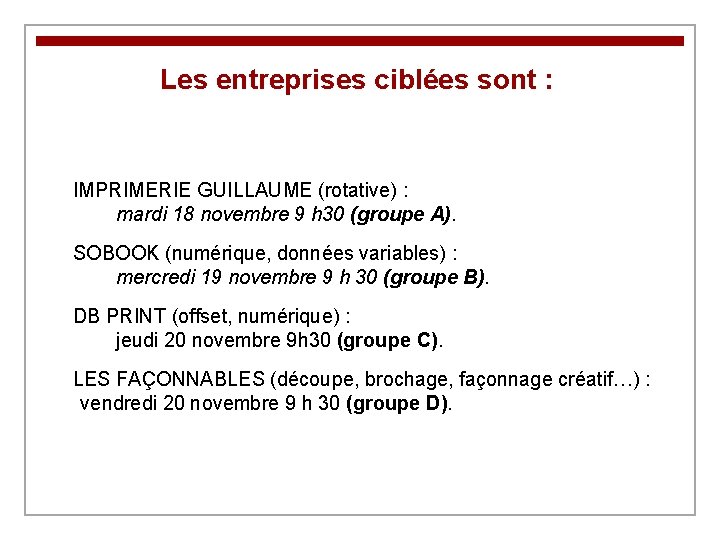 Les entreprises ciblées sont :

IMPRIMERIE GUILLAUME (rotative) :
mardi 18 novembre 9 h30 (groupe A).

SOBOOK (numérique, données variables) :
mercredi 19 novembre 9 h 30 (groupe B).

DB PRINT (offset, numérique) :
jeudi 20 novembre 9h30 (groupe C).

LES FAÇONNABLES (découpe, brochage, façonnage créatif…) :
vendredi 20 novembre 9 h 30 (groupe D).